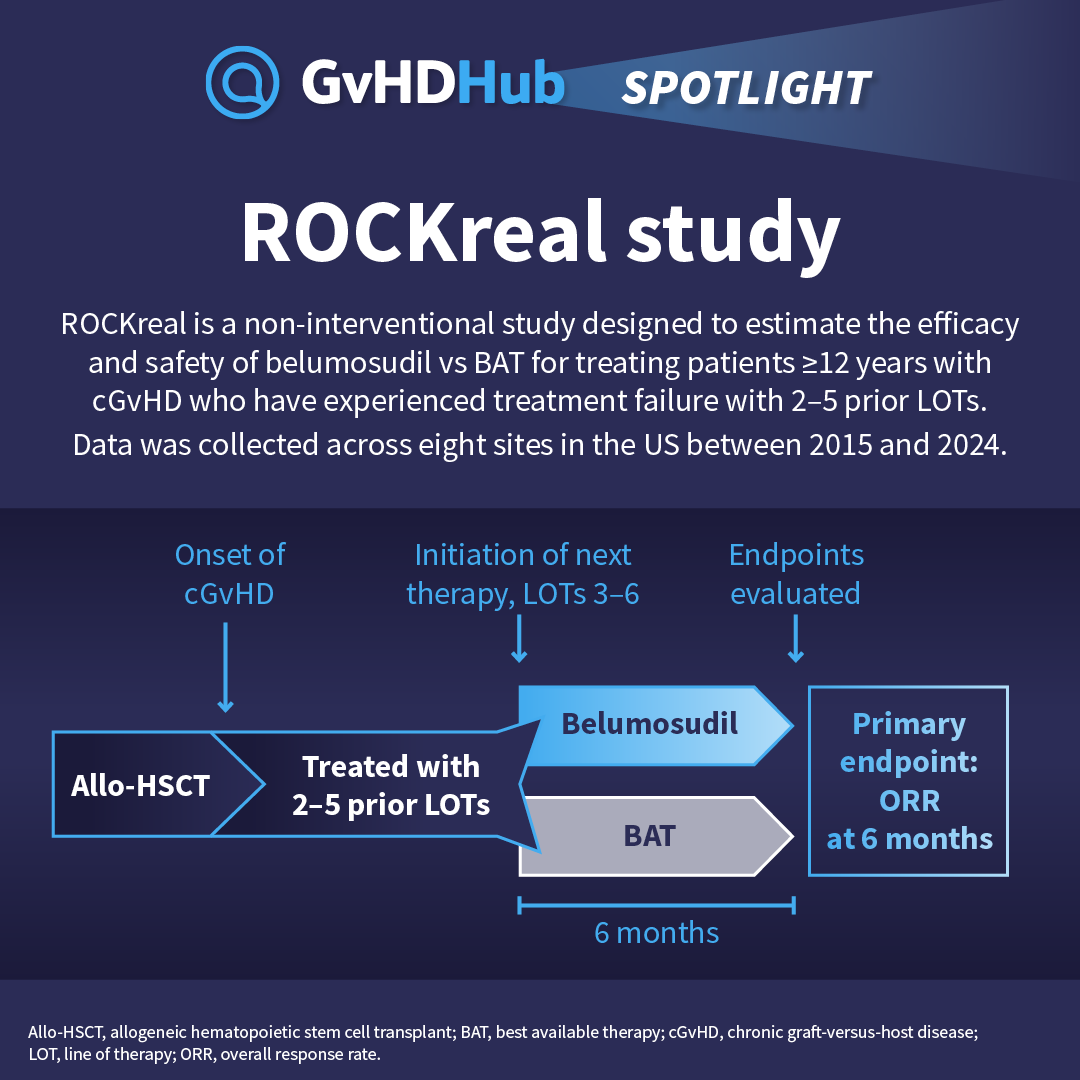 GvHDHub SPOTLIGHT

ROCKreal study

ROCKreal is a non-interventional study designed to estimate the efficacy and safety of belumosudil vs BAT for treating patients ≥12 years with cGvHD who have experienced treatment failure with 2–5 prior LOTs.

Data was collected across eight sites in the US between 2015 and 2024.

Onset of cGvHD

Initiation of next therapy, LOTs 3–6

Endpoints evaluated

Allo-HSCT

Treated with 2–5 prior LOTs

Belumosudil

BAT

Primary endpoint: ORR at 6 months

6 months

Allo-HSCT, allogeneic hematopoietic stem cell transplant; BAT, best available therapy; cGvHD, chronic graft-versus-host disease; LOT, line of therapy; ORR, overall response rate.